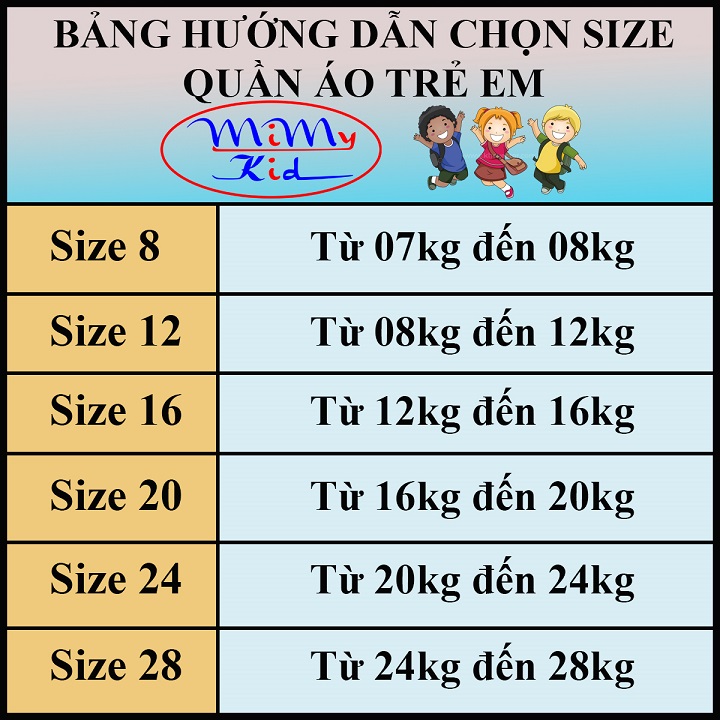 BẢNG HƯỚNG DẪN CHỌN SIZE
QUẦN ÁO TRẺ EM

MiMy
Kid

| Size 8 | Từ 07kg đến 08kg |
|---|---|
| Size 12 | Từ 08kg đến 12kg |
| Size 16 | Từ 12kg đến 16kg |
| Size 20 | Từ 16kg đến 20kg |
| Size 24 | Từ 20kg đến 24kg |
| Size 28 | Từ 24kg đến 28kg |